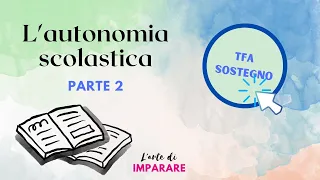 L'autonomia scolastica

PARTE 2

TFA SOSTEGNO

L'arte di
IMPARARE